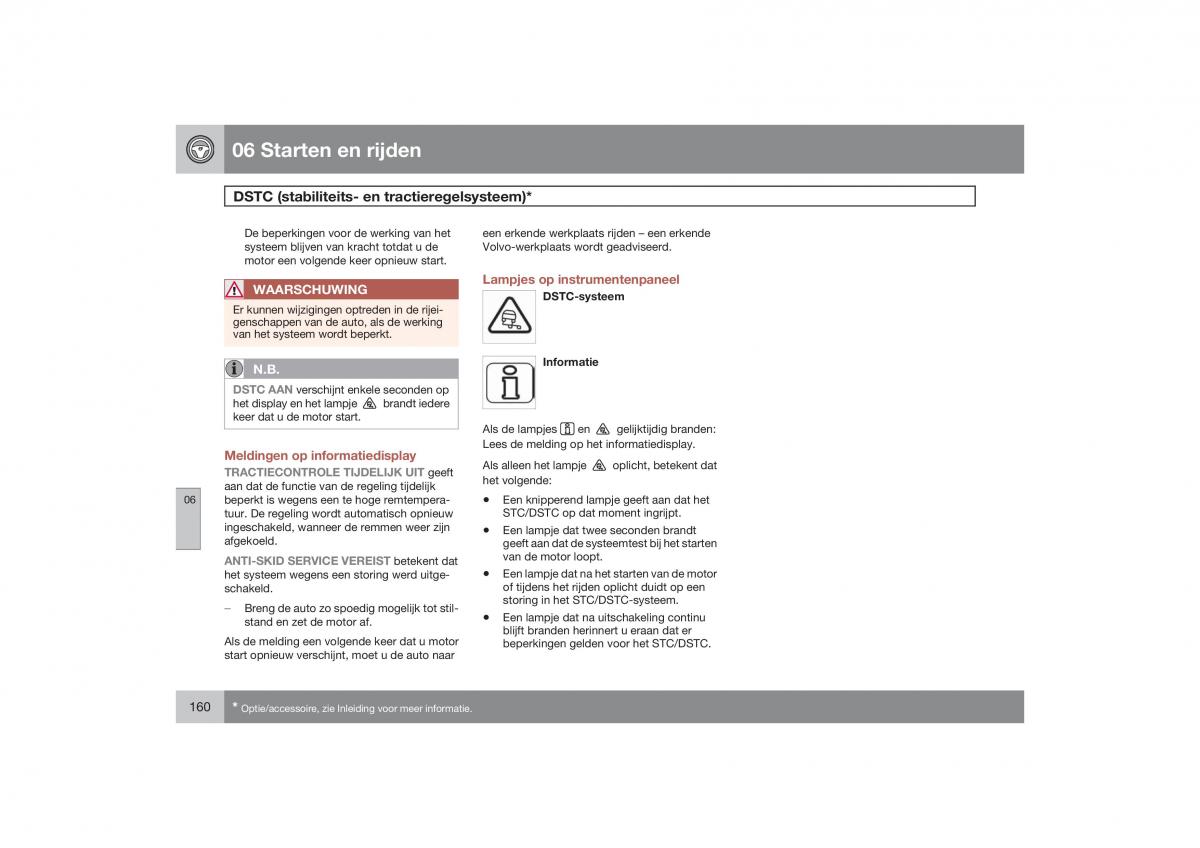 06 Starten en rijden

DSTC (stabiliteits- en tractieregelsysteem)*

De beperkingen voor de werking van het systeem blijven van kracht totdat u de motor een volgende keer opnieuw start.

WAARSCHUWING
Er kunnen wijzigingen optreden in de rijeigenschappen van de auto, als de werking van het systeem wordt beperkt.

N.B.
DSTC AAN verschijnt enkele seconden op het display en het lampje brandt iedere keer dat u de motor start.

Meldingen op informatiedisplay
TRACTIECONTROLE TIJDELIJK UIT geeft aan dat de functie van de regeling tijdelijk beperkt is wegens een te hoge remtemperatuur. De regeling wordt automatisch opnieuw ingeschakeld, wanneer de remmen weer zijn afgekoeld.

ANTI-SKID SERVICE VEREIST betekent dat het systeem wegens een storing werd uitgeschakeld.

– Breng de auto zo spoedig mogelijk tot stilstand en zet de motor af.

Als de melding een volgende keer dat u motor start opnieuw verschijnt, moet u de auto naar een erkende werkplaats rijden – een erkende Volvo-werkplaats wordt geadviseerd.

Lampjes op instrumentenpaneel
DSTC-systeem

Informatie

Als de lampjes en gelijktijdig branden: Lees de melding op het informatiedisplay.

Als alleen het lampje oplicht, betekent dat het volgende:

• Een knipperend lampje geeft aan dat het STC/DSTC op dat moment ingrijpt.
• Een lampje dat twee seconden brandt geeft aan dat de systeemtest bij het starten van de motor loopt.
• Een lampje dat na het starten van de motor of tijdens het rijden oplicht duidt op een storing in het STC/DSTC-systeem.
• Een lampje dat na uitschakeling continu blijft branden herinnert u eraan dat er beperkingen gelden voor het STC/DSTC.

06

160

* Optie/accessoire, zie Inleiding voor meer informatie.